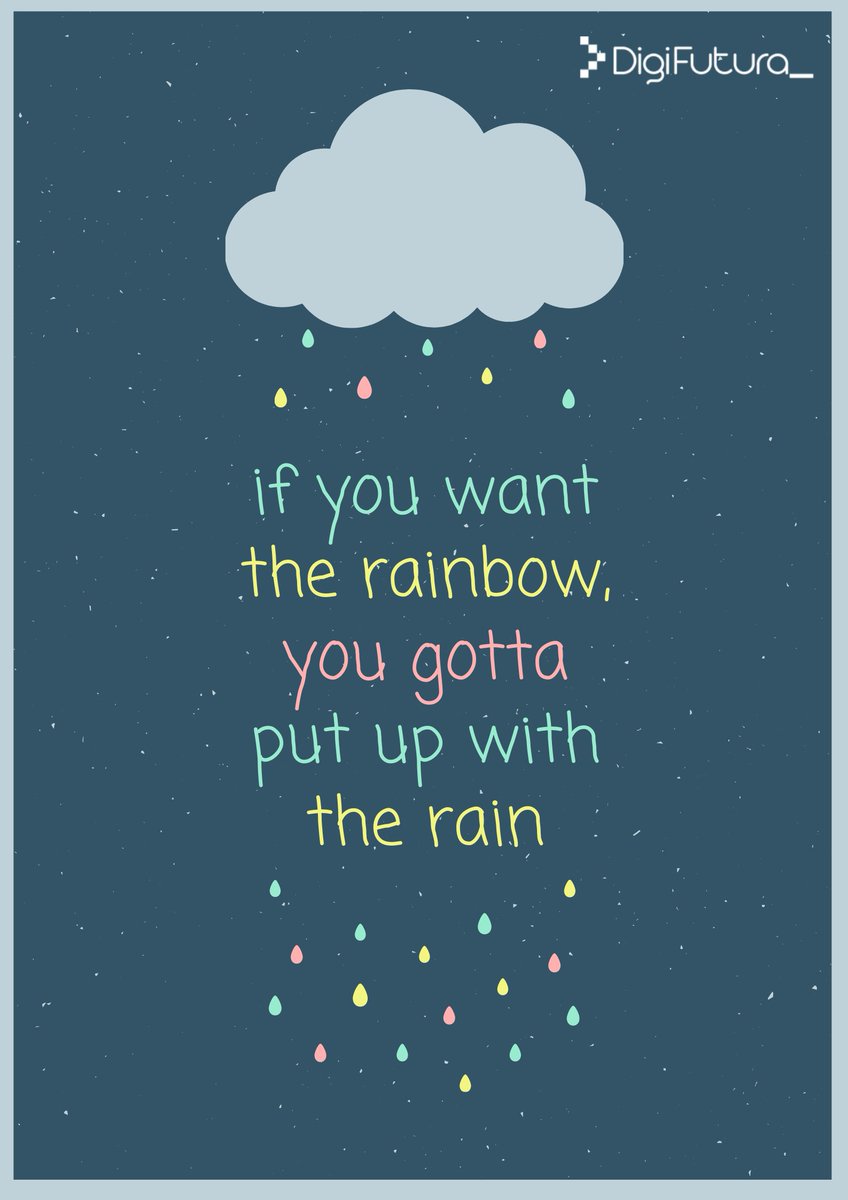 DigiFutura_

if you want the rainbow, you gotta put up with the rain